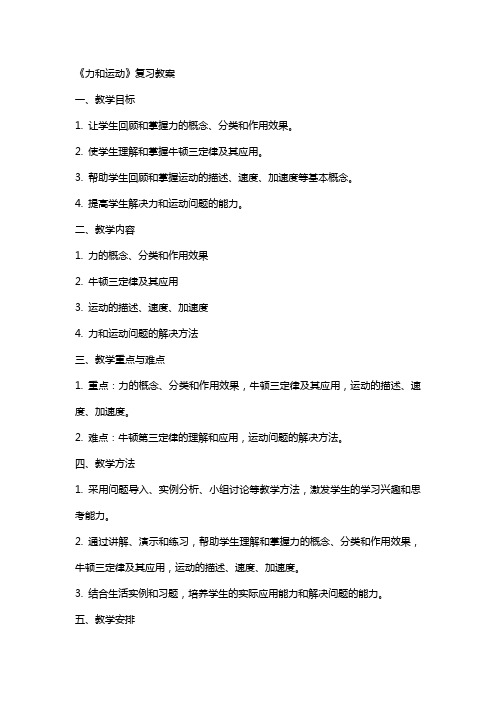 《力和运动》复习教案

一、教学目标

1. 让学生回顾和掌握力的概念、分类和作用效果。

2. 使学生理解和掌握牛顿三定律及其应用。

3. 帮助学生回顾和掌握运动的描述、速度、加速度等基本概念。

4. 提高学生解决力和运动问题的能力。

二、教学内容

1. 力的概念、分类和作用效果

2. 牛顿三定律及其应用

3. 运动的描述、速度、加速度

4. 力和运动问题的解决方法

三、教学重点与难点

1. 重点：力的概念、分类和作用效果，牛顿三定律及其应用，运动的描述、速度、加速度。

2. 难点：牛顿第三定律的理解和应用，运动问题的解决方法。

四、教学方法

1. 采用问题导入、实例分析、小组讨论等教学方法，激发学生的学习兴趣和思考能力。

2. 通过讲解、演示和练习，帮助学生理解和掌握力的概念、分类和作用效果，牛顿三定律及其应用，运动的描述、速度、加速度。

3. 结合生活实例和习题，培养学生的实际应用能力和解决问题的能力。

五、教学安排